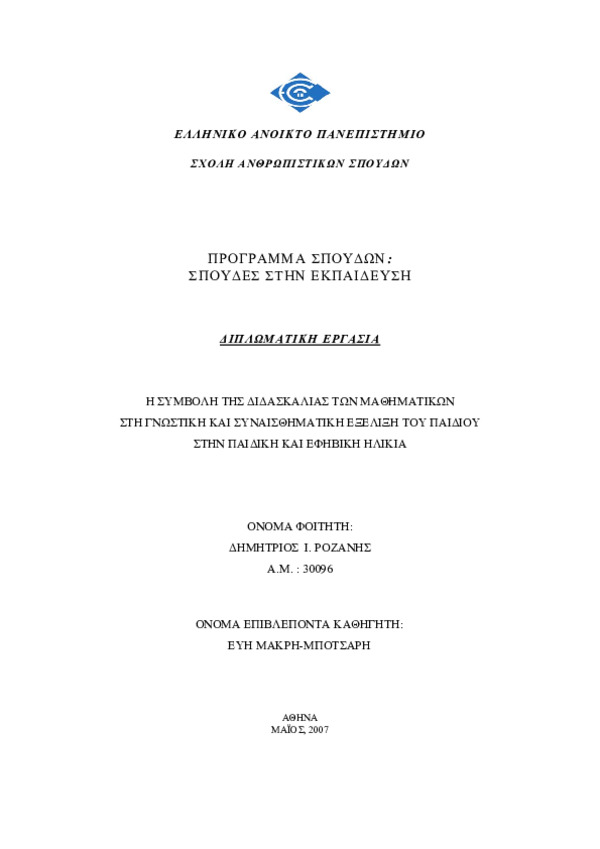 ΕΛΛΗΝΙΚΟ ΑΝΟΙΚΤΟ ΠΑΝΕΠΙΣΤΗΜΙΟ

ΣΧΟΛΗ ΑΝΘΡΩΠΙΣΤΙΚΩΝ ΣΠΟΥΔΩΝ

ΠΡΟΓΡΑΜΜΑ ΣΠΟΥΔΩΝ:
ΣΠΟΥΔΕΣ ΣΤΗΝ ΕΚΠΑΙΔΕΥΣΗ

ΔΙΠΛΩΜΑΤΙΚΗ ΕΡΓΑΣΙΑ

Η ΣΥΜΒΟΛΗ ΤΗΣ ΔΙΔΑΣΚΑΛΙΑΣ ΤΩΝ ΜΑΘΗΜΑΤΙΚΩΝ ΣΤΗ ΓΝΩΣΤΙΚΗ ΚΑΙ ΣΥΝΑΙΣΘΗΜΑΤΙΚΗ ΕΞΕΛΙΞΗ ΤΟΥ ΠΑΙΔΙΟΥ ΣΤΗΝ ΠΑΙΔΙΚΗ ΚΑΙ ΕΦΗΒΙΚΗ ΗΛΙΚΙΑ

ΟΝΟΜΑ ΦΟΙΤΗΤΗ:
ΔΗΜΗΤΡΙΟΣ Ι. ΡΟΖΑΝΗΣ
Α.Μ. : 30096

ΟΝΟΜΑ ΕΠΙΒΛΕΠΟΝΤΑ ΚΑΘΗΓΗΤΗ:
ΕΥΗ ΜΑΚΡΗ-ΜΠΟΤΣΑΡΗ

ΑΘΗΝΑ
ΜΑΪΟΣ, 2007